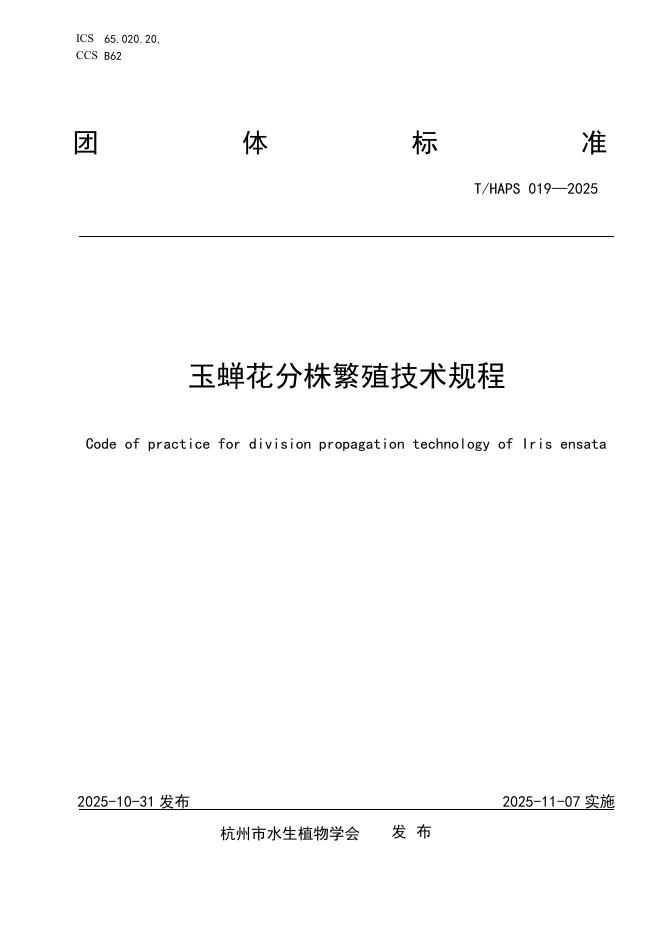 ICS 65.020.20,
CCS B62

团 体 标 准

T/HAPS 019—2025

玉蝉花分株繁殖技术规程

Code of practice for division propagation technology of Iris ensata

2025-10-31 发布

2025-11-07 实施

杭州市水生植物学会 发 布